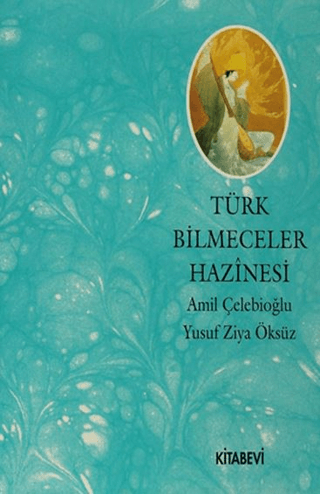 TÜRK
BİLMECELER
HAZÎNESİ
Amil Çelebioğlu
Yusuf Ziya Öksüz

KİTABEVİ